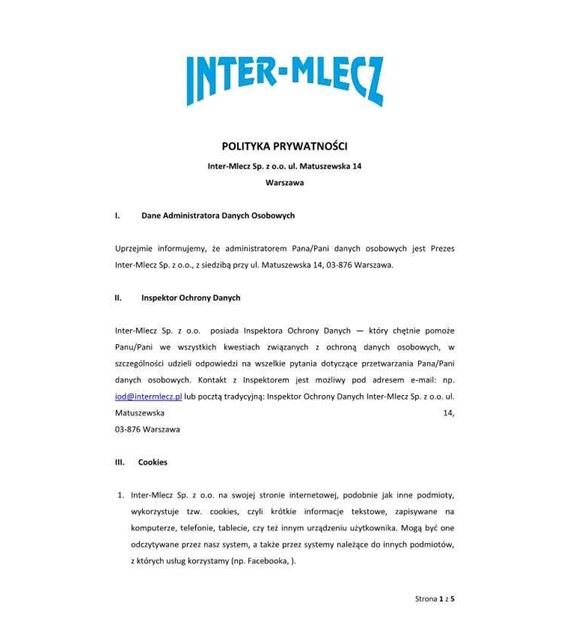 INTER-MLECZ

POLITYKA PRYWATNOŚCI

Inter-Mlecz Sp. z o.o. ul. Matuszewska 14

Warszawa

I. Dane Administratora Danych Osobowych

Uprzejmie informujemy, że administratorem Pana/Pani danych osobowych jest Prezes Inter-Mlecz Sp. z o.o., z siedzibą przy ul. Matuszewska 14, 03-876 Warszawa.

II. Inspektor Ochrony Danych

Inter-Mlecz Sp. z o.o. posiada Inspektora Ochrony Danych — który chętnie pomoże Panu/Pani we wszystkich kwestiach związanych z ochroną danych osobowych, w szczególności udzieli odpowiedzi na wszelkie pytania dotyczące przetwarzania Pana/Pani danych osobowych. Kontakt z Inspektorem jest możliwy pod adresem e-mail: np. iod@intermlecz.pl lub pocztą tradycyjną: Inspektor Ochrony Danych Inter-Mlecz Sp. z o.o. ul. Matuszewska 14,
03-876 Warszawa

III. Cookies

1. Inter-Mlecz Sp. z o.o. na swojej stronie internetowej, podobnie jak inne podmioty, wykorzystuje tzw. cookies, czyli krótkie informacje tekstowe, zapisywane na komputerze, telefonie, tablecie, czy też innym urządzeniu użytkownika. Mogą być one odczytywane przez nasz system, a także przez systemy należące do innych podmiotów, z których usług korzystamy (np. Facebooka, ).

Strona 1 z 5